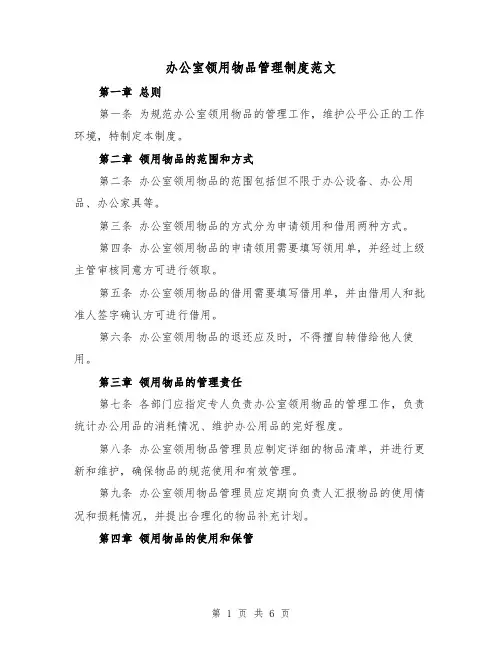 办公室领用物品管理制度范文

第一章 总则

第一条 为规范办公室领用物品的管理工作，维护公平公正的工作环境，特制定本制度。

第二章 领用物品的范围和方式

第二条 办公室领用物品的范围包括但不限于办公设备、办公用品、办公家具等。

第三条 办公室领用物品的方式分为申请领用和借用两种方式。

第四条 办公室领用物品的申请领用需要填写领用单，并经过上级主管审核同意方可进行领取。

第五条 办公室领用物品的借用需要填写借用单，并由借用人和批准人签字确认方可进行借用。

第六条 办公室领用物品的退还应及时，不得擅自转借给他人使用。

第三章 领用物品的管理责任

第七条 各部门应指定专人负责办公室领用物品的管理工作，负责统计办公用品的消耗情况、维护办公用品的完好程度。

第八条 办公室领用物品管理员应制定详细的物品清单，并进行更新和维护，确保物品的规范使用和有效管理。

第九条 办公室领用物品管理员应定期向负责人汇报物品的使用情况和损耗情况，并提出合理化的物品补充计划。

第四章 领用物品的使用和保管

第 1 页 共 6 页